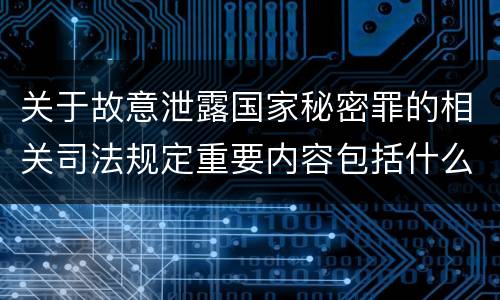 关于故意泄露国家秘密罪的相关司法规定重要内容包括什么